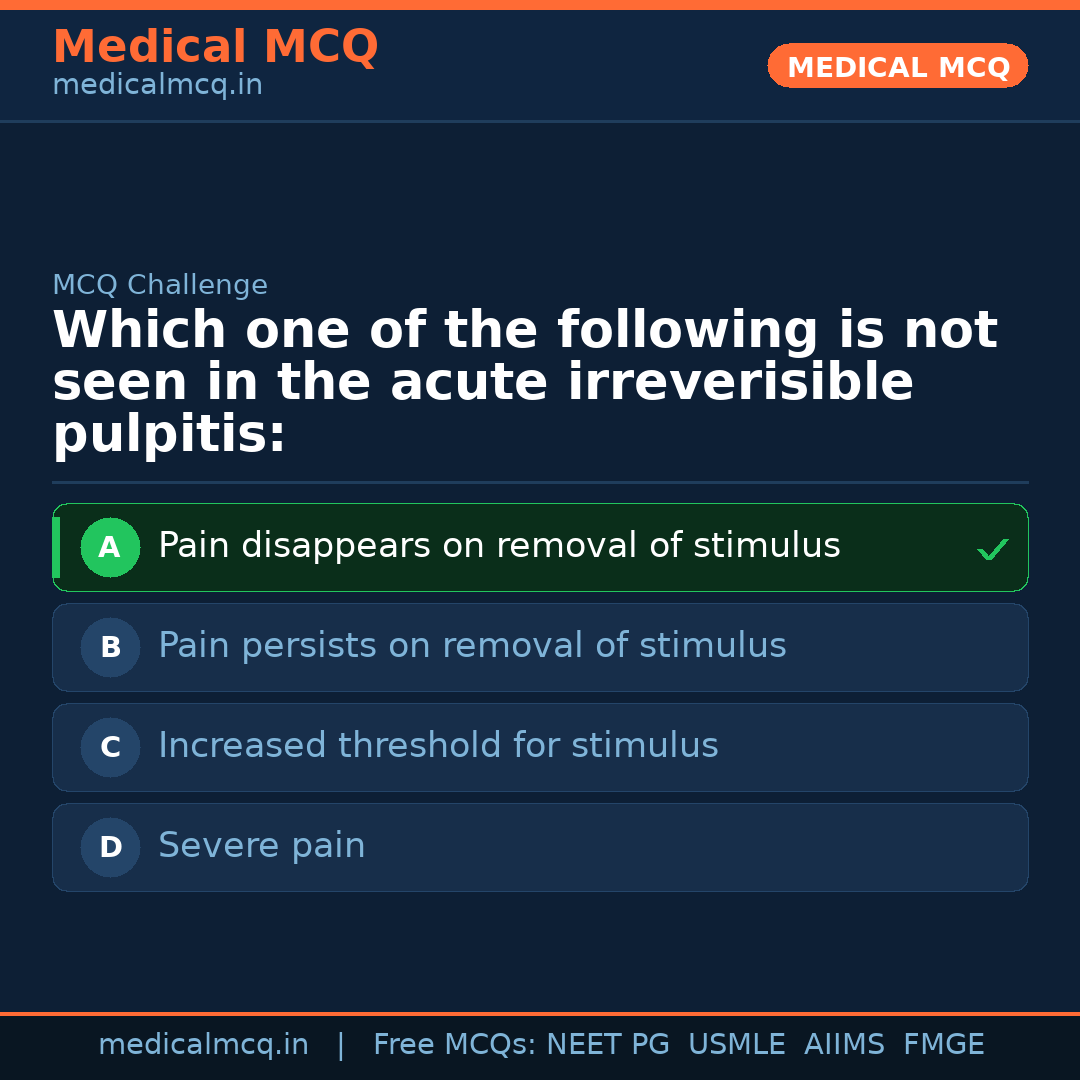 Medical MCQ
medicalmcq.in

MEDICAL MCQ

MCQ Challenge

Which one of the following is not seen in the acute irreverisible pulpitis:

A Pain disappears on removal of stimulus ✓

B Pain persists on removal of stimulus

C Increased threshold for stimulus

D Severe pain

medicalmcq.in | Free MCQs: NEET PG USMLE AIIMS FMGE